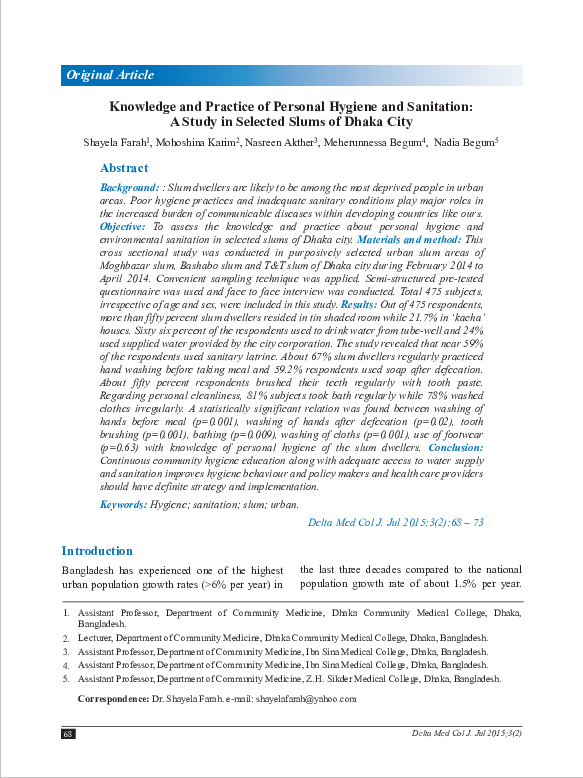 Original Article

Knowledge and Practice of Personal Hygiene and Sanitation: A Study in Selected Slums of Dhaka City

Shayela Farah$^1$, Mohoshina Karim$^2$, Nasreen Akther$^3$, Meherunnessa Begum$^4$, Nadia Begum$^5$

Abstract

Background: : Slum dwellers are likely to be among the most deprived people in urban areas. Poor hygiene practices and inadequate sanitary conditions play major roles in the increased burden of communicable diseases within developing countries like ours. Objective: To assess the knowledge and practice about personal hygiene and environmental sanitation in selected slums of Dhaka city. Materials and method: This cross sectional study was conducted in purposively selected urban slum areas of Moghbazar slum, Bashabo slum and T&T slum of Dhaka city during February 2014 to April 2014. Convenient sampling technique was applied. Semi-structured pre-tested questionnaire was used and face to face interview was conducted. Total 475 subjects, irrespective of age and sex, were included in this study. Results: Out of 475 respondents, more than fifty percent slum dwellers resided in tin shaded room while 21.7% in 'kacha' houses. Sixty six percent of the respondents used to drink water from tube-well and 24% used supplied water provided by the city corporation. The study revealed that near 59% of the respondents used sanitary latrine. About 67% slum dwellers regularly practiced hand washing before taking meal and 59.2% respondents used soap after defecation. About fifty percent respondents brushed their teeth regularly with tooth paste. Regarding personal cleanliness, 81% subjects took bath regularly while 78% washed clothes irregularly. A statistically significant relation was found between washing of hands before meal (p=0.001), washing of hands after defecation (p=0.02), tooth brushing (p=0.001), bathing (p=0.009), washing of cloths (p=0.001), use of footwear (p=0.63) with knowledge of personal hygiene of the slum dwellers. Conclusion: Continuous community hygiene education along with adequate access to water supply and sanitation improves hygiene behaviour and policy makers and health care providers should have definite strategy and implementation.

Keywords: Hygiene; sanitation; slum; urban.

Delta Med Col J. Jul 2015;3(2):68 – 73

Introduction

Bangladesh has experienced one of the highest urban population growth rates (>6% per year) in

the last three decades compared to the national population growth rate of about 1.5% per year.

1. Assistant Professor, Department of Community Medicine, Dhaka Community Medical College, Dhaka, Bangladesh.
2. Lecturer, Department of Community Medicine, Dhaka Community Medical College, Dhaka, Bangladesh.
3. Assistant Professor, Department of Community Medicine, Ibn Sina Medical College, Dhaka, Bangladesh.
4. Assistant Professor, Department of Community Medicine, Ibn Sina Medical College, Dhaka, Bangladesh.
5. Assistant Professor, Department of Community Medicine, Z.H. Sikder Medical College, Dhaka, Bangladesh.

Correspondence: Dr. Shayela Farah. e-mail: shayelafarah@yahoo.com

68

Delta Med Col J. Jul 2015;3(2)